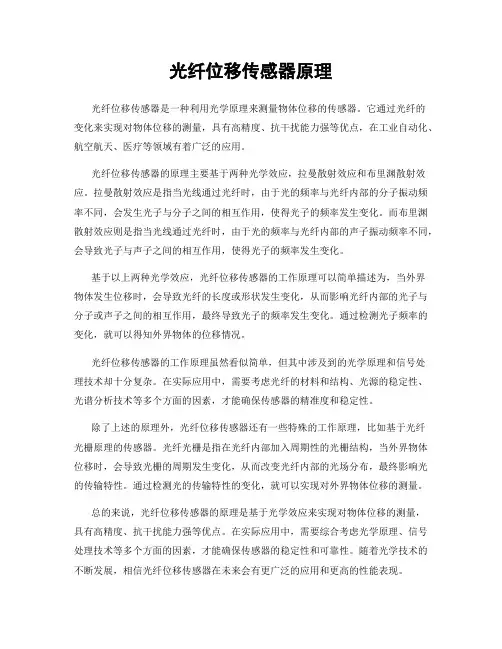 光纤位移传感器原理

光纤位移传感器是一种利用光学原理来测量物体位移的传感器。它通过光纤的变化来实现对物体位移的测量，具有高精度、抗干扰能力强等优点，在工业自动化、航空航天、医疗等领域有着广泛的应用。

光纤位移传感器的原理主要基于两种光学效应，拉曼散射效应和布里渊散射效应。拉曼散射效应是指当光线通过光纤时，由于光的频率与光纤内部的分子振动频率不同，会发生光子与分子之间的相互作用，使得光子的频率发生变化。而布里渊散射效应则是指当光线通过光纤时，由于光的频率与光纤内部的声子振动频率不同，会导致光子与声子之间的相互作用，使得光子的频率发生变化。

基于以上两种光学效应，光纤位移传感器的工作原理可以简单描述为，当外界物体发生位移时，会导致光纤的长度或形状发生变化，从而影响光纤内部的光子与分子或声子之间的相互作用，最终导致光子的频率发生变化。通过检测光子频率的变化，就可以得知外界物体的位移情况。

光纤位移传感器的工作原理虽然看似简单，但其中涉及到的光学原理和信号处理技术却十分复杂。在实际应用中，需要考虑光纤的材料和结构、光源的稳定性、光谱分析技术等多个方面的因素，才能确保传感器的精准度和稳定性。

除了上述的原理外，光纤位移传感器还有一些特殊的工作原理，比如基于光纤光栅原理的传感器。光纤光栅是指在光纤内部加入周期性的光栅结构，当外界物体位移时，会导致光栅的周期发生变化，从而改变光纤内部的光场分布，最终影响光的传输特性。通过检测光的传输特性的变化，就可以实现对外界物体位移的测量。

总的来说，光纤位移传感器的原理是基于光学效应来实现对物体位移的测量，具有高精度、抗干扰能力强等优点。在实际应用中，需要综合考虑光学原理、信号处理技术等多个方面的因素，才能确保传感器的稳定性和可靠性。随着光学技术的不断发展，相信光纤位移传感器在未来会有更广泛的应用和更高的性能表现。